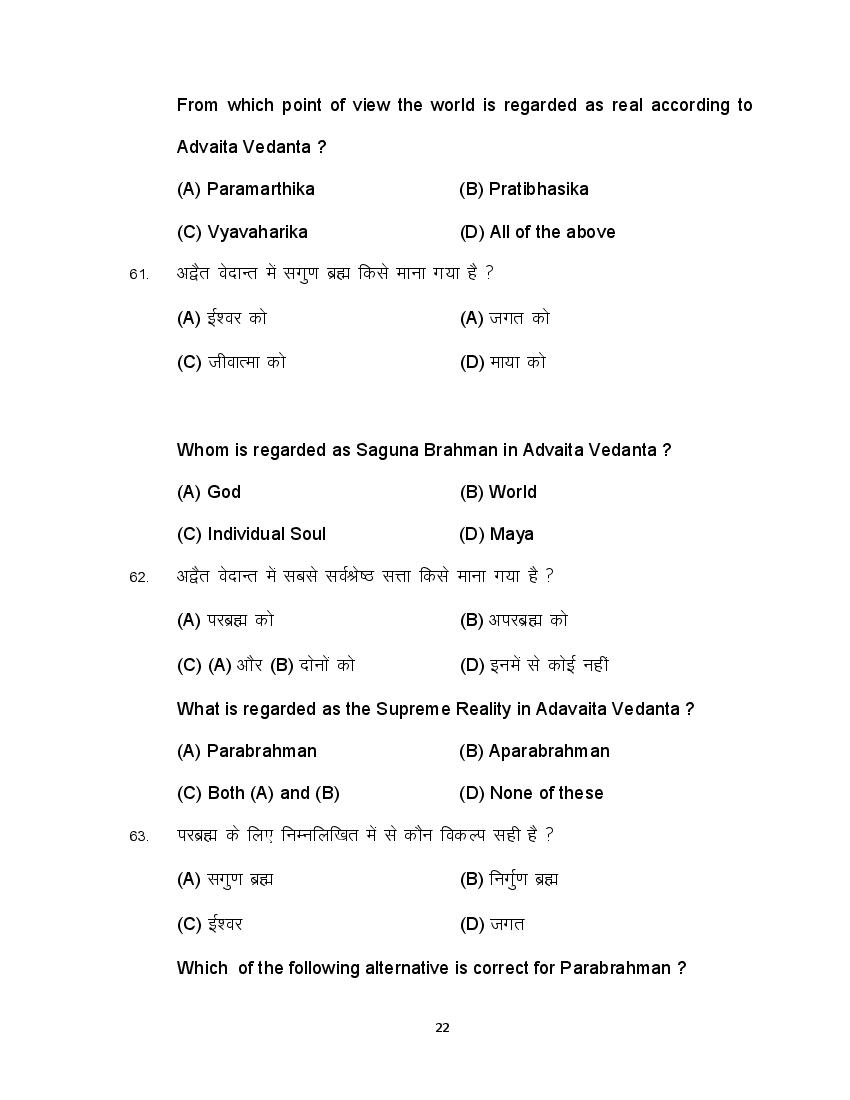 From which point of view the world is regarded as real according to Advaita Vedanta ?

(A) Paramarthika
(B) Pratibhasika
(C) Vyavaharika
(D) All of the above

61. अद्वैत वेदान्त में सगुण ब्रह्म किसे माना गया है ?

(A) ईश्वर को
(A) जगत को
(C) जीवात्मा को
(D) माया को

Whom is regarded as Saguna Brahman in Advaita Vedanta ?

(A) God
(B) World
(C) Individual Soul
(D) Maya

62. अद्वैत वेदान्त में सबसे सर्वश्रेष्ठ सत्ता किसे माना गया है ?

(A) परब्रह्म को
(B) अपरब्रह्म को
(C) (A) और (B) दोनों को
(D) इनमें से कोई नहीं

What is regarded as the Supreme Reality in Adavaita Vedanta ?

(A) Parabrahman
(B) Aparabrahman
(C) Both (A) and (B)
(D) None of these

63. परब्रह्म के लिए निम्नलिखित में से कौन विकल्प सही है ?

(A) सगुण ब्रह्म
(B) निर्गुण ब्रह्म
(C) ईश्वर
(D) जगत

Which of the following alternative is correct for Parabrahman ?

22